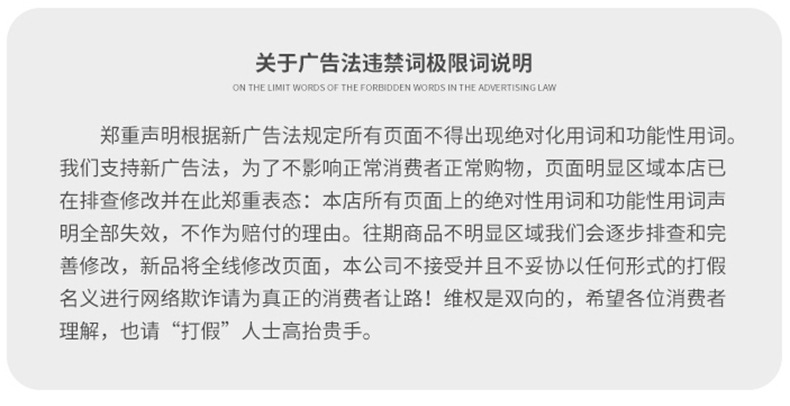 关于广告法违禁词极限词说明

ON THE LIMIT WORDS OF THE FORBIDDEN WORDS IN THE ADVERTISING LAW

郑重声明根据新广告法规定所有页面不得出现绝对化用词和功能性用词。我们支持新广告法，为了不影响正常消费者正常购物，页面明显区域本店已在排查修改并在此郑重表态：本店所有页面上的绝对性用词和功能性用词声明全部失效，不作为赔付的理由。往期商品不明显区域我们会逐步排查和完善修改，新品将全线修改页面，本公司不接受并且不妥协以任何形式的打假名义进行网络欺诈请为真正的消费者让路！维权是双向的，希望各位消费者理解，也请“打假”人士高抬贵手。